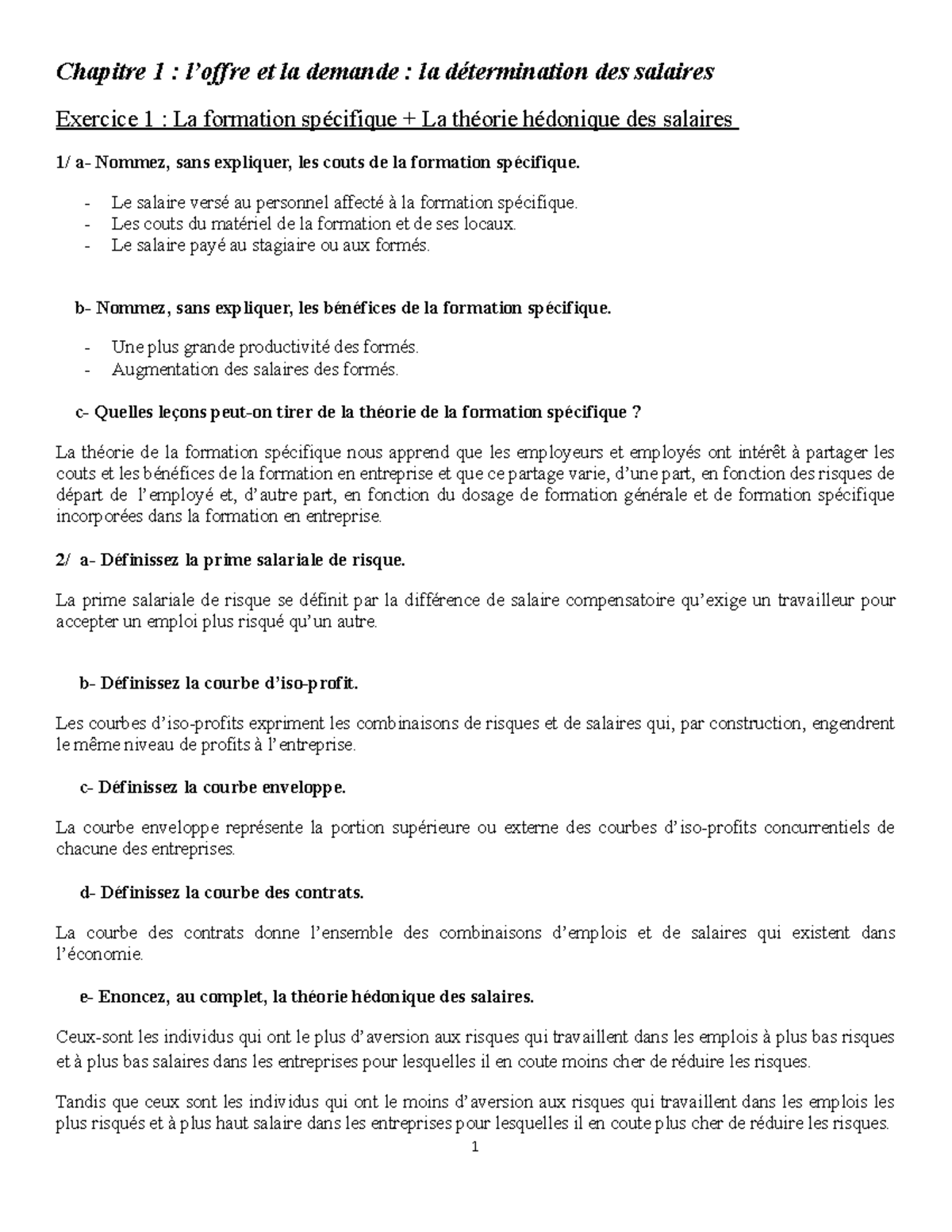 Chapitre 1 : l'offre et la demande : la détermination des salaires

Exercice 1 : La formation spécifique + La théorie hédonique des salaires

1/ a- Nommez, sans expliquer, les couts de la formation spécifique.

- Le salaire versé au personnel affecté à la formation spécifique.
- Les couts du matériel de la formation et de ses locaux.
- Le salaire payé au stagiaire ou aux formés.

b- Nommez, sans expliquer, les bénéfices de la formation spécifique.

- Une plus grande productivité des formés.
- Augmentation des salaires des formés.

c- Quelles leçons peut-on tirer de la théorie de la formation spécifique ?

La théorie de la formation spécifique nous apprend que les employeurs et employés ont intérêt à partager les couts et les bénéfices de la formation en entreprise et que ce partage varie, d'une part, en fonction des risques de départ de l'employé et, d'autre part, en fonction du dosage de formation générale et de formation spécifique incorporées dans la formation en entreprise.

2/ a- Définissez la prime salariale de risque.

La prime salariale de risque se définit par la différence de salaire compensatoire qu'exige un travailleur pour accepter un emploi plus risqué qu'un autre.

b- Définissez la courbe d'iso-profit.

Les courbes d'iso-profits expriment les combinaisons de risques et de salaires qui, par construction, engendrent le même niveau de profits à l'entreprise.

c- Définissez la courbe enveloppe.

La courbe enveloppe représente la portion supérieure ou externe des courbes d'iso-profits concurrentiels de chacune des entreprises.

d- Définissez la courbe des contrats.

La courbe des contrats donne l'ensemble des combinaisons d'emplois et de salaires qui existent dans l'économie.

e- Enoncez, au complet, la théorie hédonique des salaires.

Ceux-sont les individus qui ont le plus d'aversion aux risques qui travaillent dans les emplois à plus bas risques et à plus bas salaires dans les entreprises pour lesquelles il en coute moins cher de réduire les risques.

Tandis que ceux sont les individus qui ont le moins d'aversion aux risques qui travaillent dans les emplois les plus risqués et à plus haut salaire dans les entreprises pour lesquelles il en coute plus cher de réduire les risques.

1